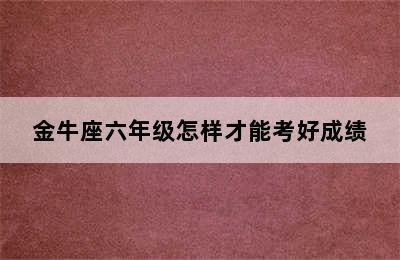 金牛座六年级怎样才能考好成绩